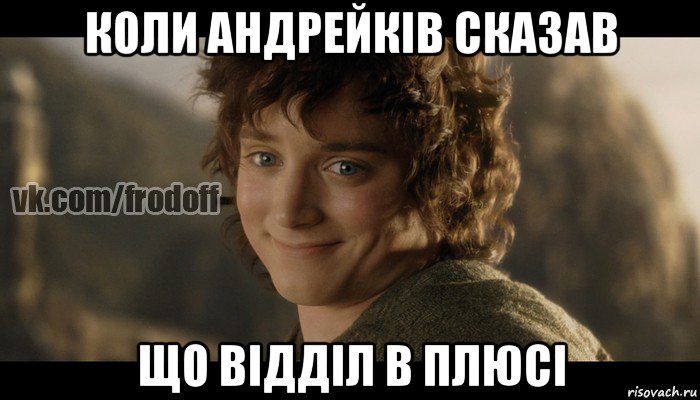 КОЛИ АНДРЕЙКІВ СКАЗАВ

vk.com/frodoff

ЩО ВІДДІЛ В ПЛЮСІ

risovach.ru